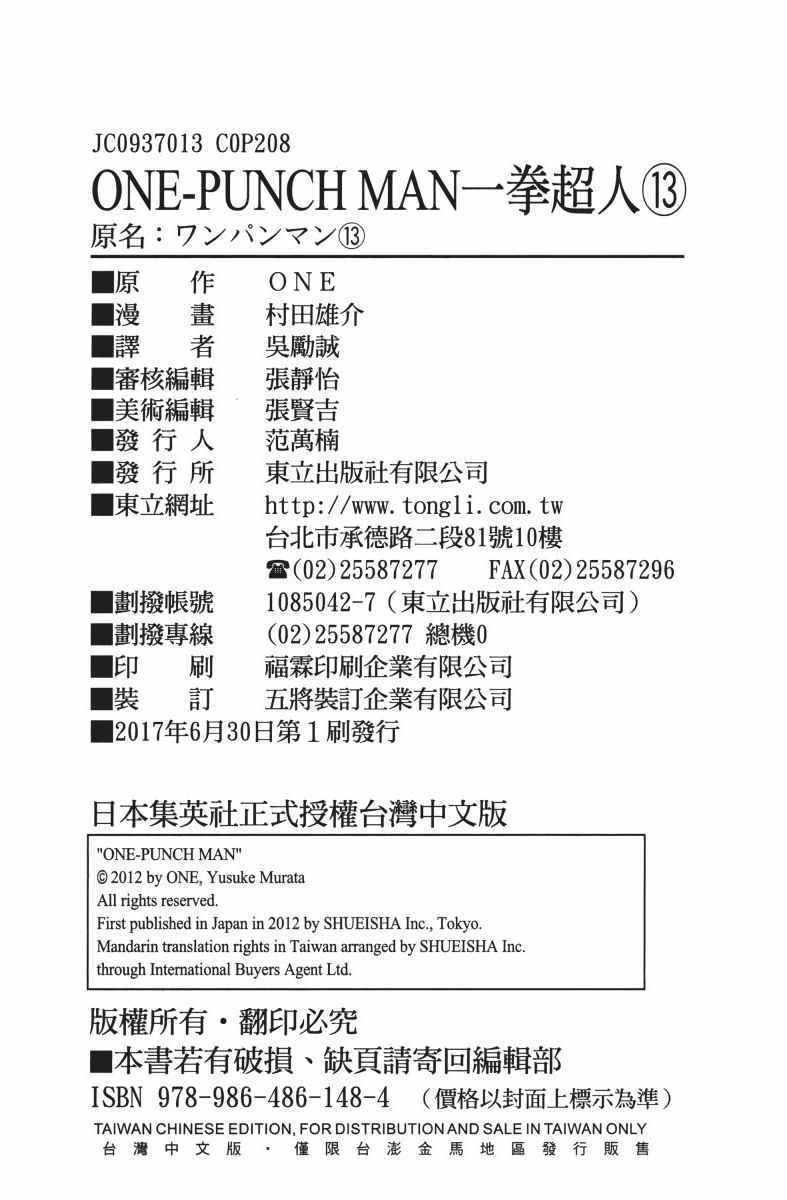 JC0937013 C0P208

ONE-PUNCH MAN一拳超人⑬

原名：ワンパンマン⑬

■原　作　ONE
■漫　畫　村田雄介
■譯　者　吳勵誠
■審核編輯　張靜怡
■美術編輯　張賢吉
■發行人　范萬楠
■發行所　東立出版社有限公司
■東立網址　http://www.tongli.com.tw
台北市承德路二段81號10樓
☎(02)25587277　FAX(02)25587296
■劃撥帳號　1085042-7（東立出版社有限公司）
■劃撥專線　(02)25587277 總機0
■印　刷　福霖印刷企業有限公司
■裝　訂　五將裝訂企業有限公司
■2017年6月30日第1刷發行

日本集英社正式授權台灣中文版

"ONE-PUNCH MAN"
© 2012 by ONE, Yusuke Murata
All rights reserved.
First published in Japan in 2012 by SHUEISHA Inc., Tokyo.
Mandarin translation rights in Taiwan arranged by SHUEISHA Inc.
through International Buyers Agent Ltd.

版權所有・翻印必究
■本書若有破損、缺頁請寄回編輯部
ISBN 978-986-486-148-4 （價格以封面上標示為準）
TAIWAN CHINESE EDITION, FOR DISTRIBUTION AND SALE IN TAIWAN ONLY
台灣中文版・僅限台澎金馬地區發行販售